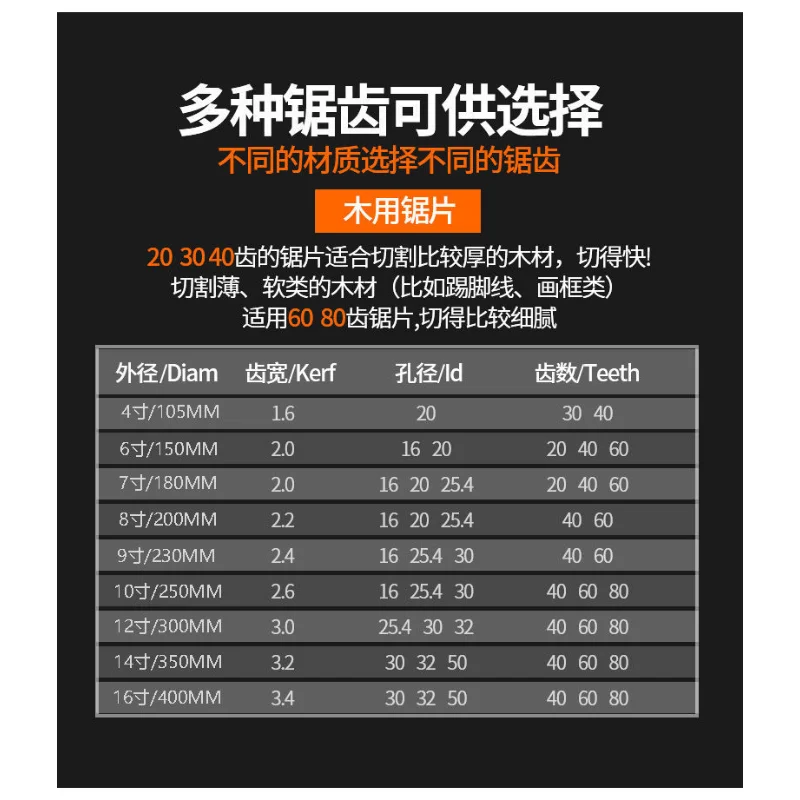 多种锯齿可供选择

不同的材质选择不同的锯齿

木用锯片

20 30 40齿的锯片适合切割比较厚的木材，切得快!
切割薄、软类的木材（比如踢脚线、画框类）
适用60 80齿锯片,切得比较细腻

| 外径/Diam | 齿宽/Kerf | 孔径/Id | 齿数/Teeth |
|---|---|---|---|
| 4寸/105MM | 1.6 | 20 | 30 40 |
| 6寸/150MM | 2.0 | 16 20 | 20 40 60 |
| 7寸/180MM | 2.0 | 16 20 25.4 | 20 40 60 |
| 8寸/200MM | 2.2 | 16 20 25.4 | 40 60 |
| 9寸/230MM | 2.4 | 16 25.4 30 | 40 60 |
| 10寸/250MM | 2.6 | 16 25.4 30 | 40 60 80 |
| 12寸/300MM | 3.0 | 25.4 30 32 | 40 60 80 |
| 14寸/350MM | 3.2 | 30 32 50 | 40 60 80 |
| 16寸/400MM | 3.4 | 30 32 50 | 40 60 80 |